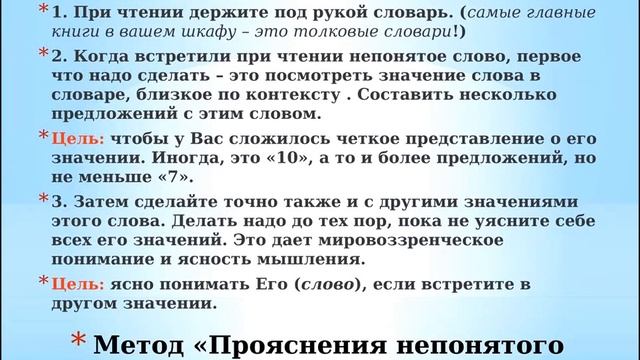 * 1. При чтении держите под рукой словарь. (самые главные книги в вашем шкафу – это толковые словари!)

* 2. Когда встретили при чтении непонятое слово, первое что надо сделать – это посмотреть значение слова в словаре, близкое по контексту . Составить несколько предложений с этим словом.

* Цель: чтобы у Вас сложилось четкое представление о его значении. Иногда, это «10», а то и более предложений, но не меньше «7».

* 3. Затем сделайте точно также и с другими значениями этого слова. Делать надо до тех пор, пока не уясните себе всех его значений. Это дает мировоззренческое понимание и ясность мышления.

* Цель: ясно понимать Его (слово), если встретите в другом значении.

* Метод «Прояснения непонятого